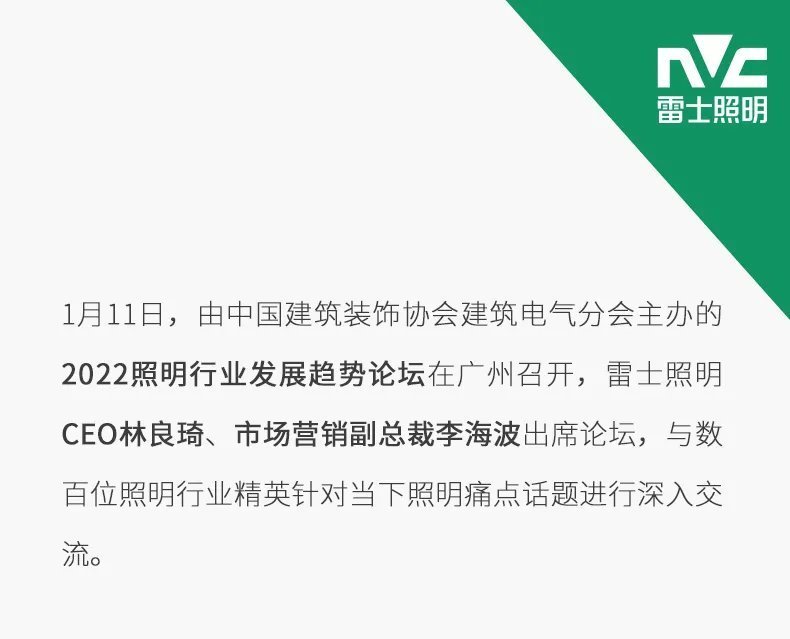 NVC
雷士照明

1月11日，由中国建筑装饰协会建筑电气分会主办的2022照明行业发展趋势论坛在广州召开，雷士照明CEO林良琦、市场营销副总裁李海波出席论坛，与数百位照明行业精英针对当下照明痛点话题进行深入交流。